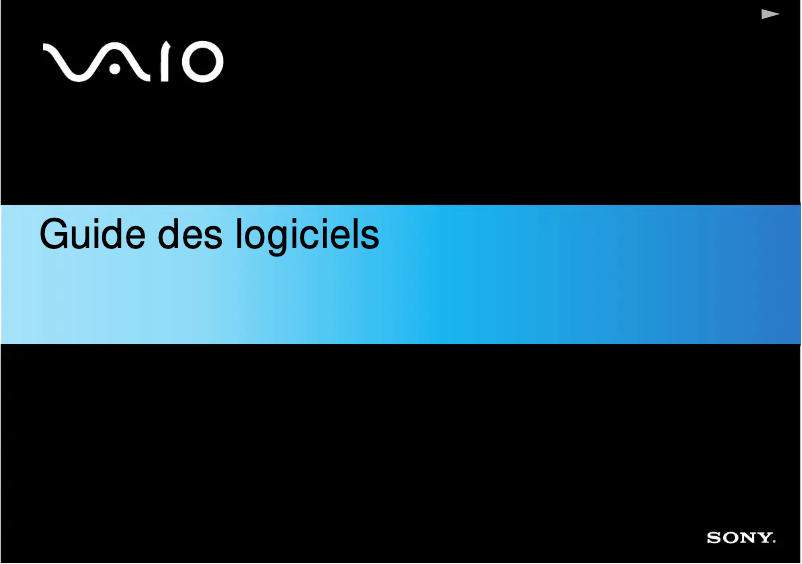 VAIO

Guide des logiciels

SONY.